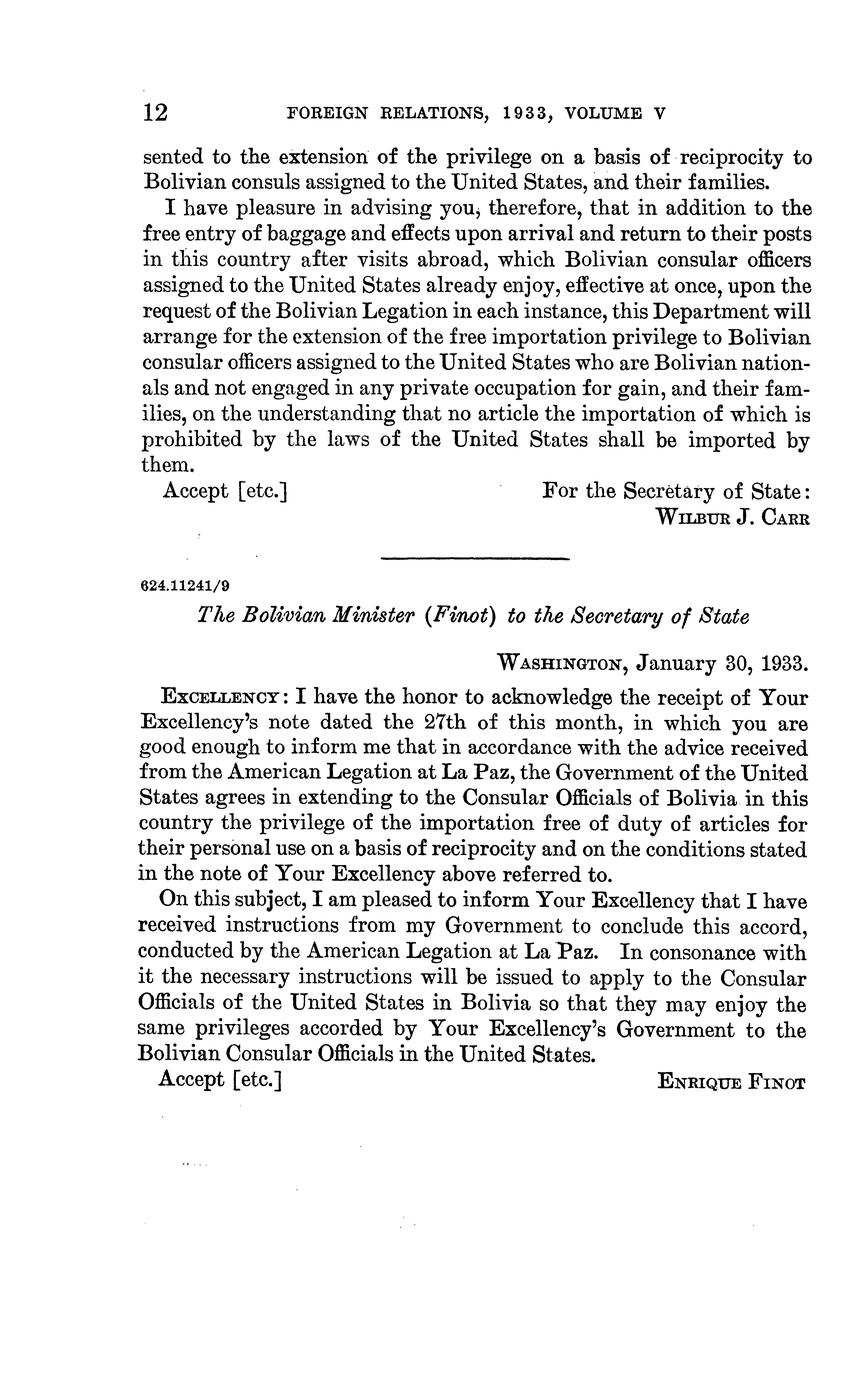 12 FOREIGN RELATIONS, 1933, VOLUME V

sented to the extension of the privilege on a basis of reciprocity to Bolivian consuls assigned to the United States, and their families.

I have pleasure in advising you, therefore, that in addition to the free entry of baggage and effects upon arrival and return to their posts in this country after visits abroad, which Bolivian consular officers assigned to the United States already enjoy, effective at once, upon the request of the Bolivian Legation in each instance, this Department will arrange for the extension of the free importation privilege to Bolivian consular officers assigned to the United States who are Bolivian nationals and not engaged in any private occupation for gain, and their families, on the understanding that no article the importation of which is prohibited by the laws of the United States shall be imported by them.

Accept [etc.] For the Secretary of State:
WILBUR J. CARR

624.11241/9

The Bolivian Minister (Finot) to the Secretary of State

WASHINGTON, January 30, 1933.

EXCELLENCY: I have the honor to acknowledge the receipt of Your Excellency's note dated the 27th of this month, in which you are good enough to inform me that in accordance with the advice received from the American Legation at La Paz, the Government of the United States agrees in extending to the Consular Officials of Bolivia in this country the privilege of the importation free of duty of articles for their personal use on a basis of reciprocity and on the conditions stated in the note of Your Excellency above referred to.

On this subject, I am pleased to inform Your Excellency that I have received instructions from my Government to conclude this accord, conducted by the American Legation at La Paz. In consonance with it the necessary instructions will be issued to apply to the Consular Officials of the United States in Bolivia so that they may enjoy the same privileges accorded by Your Excellency's Government to the Bolivian Consular Officials in the United States.

Accept [etc.] ENRIQUE FINOT